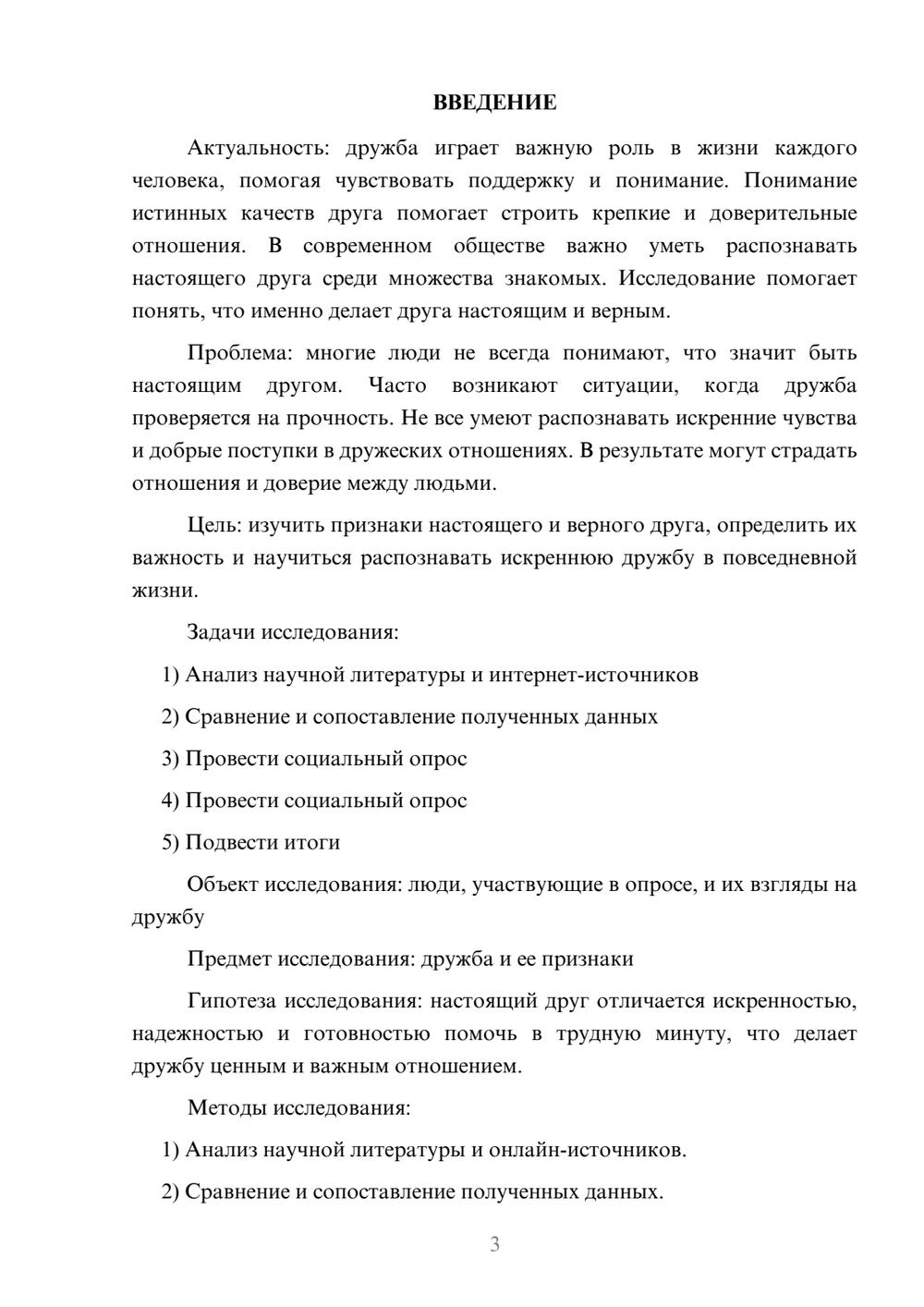 ВВЕДЕНИЕ

Актуальность: дружба играет важную роль в жизни каждого человека, помогая чувствовать поддержку и понимание. Понимание истинных качеств друга помогает строить крепкие и доверительные отношения. В современном обществе важно уметь распознавать настоящего друга среди множества знакомых. Исследование помогает понять, что именно делает друга настоящим и верным.

Проблема: многие люди не всегда понимают, что значит быть настоящим другом. Часто возникают ситуации, когда дружба проверяется на прочность. Не все умеют распознавать искренние чувства и добрые поступки в дружеских отношениях. В результате могут страдать отношения и доверие между людьми.

Цель: изучить признаки настоящего и верного друга, определить их важность и научиться распознавать искреннюю дружбу в повседневной жизни.

Задачи исследования:

1) Анализ научной литературы и интернет-источников

2) Сравнение и сопоставление полученных данных

3) Провести социальный опрос

4) Провести социальный опрос

5) Подвести итоги

Объект исследования: люди, участвующие в опросе, и их взгляды на дружбу

Предмет исследования: дружба и ее признаки

Гипотеза исследования: настоящий друг отличается искренностью, надежностью и готовностью помочь в трудную минуту, что делает дружбу ценным и важным отношением.

Методы исследования:

1) Анализ научной литературы и онлайн-источников.

2) Сравнение и сопоставление полученных данных.

3